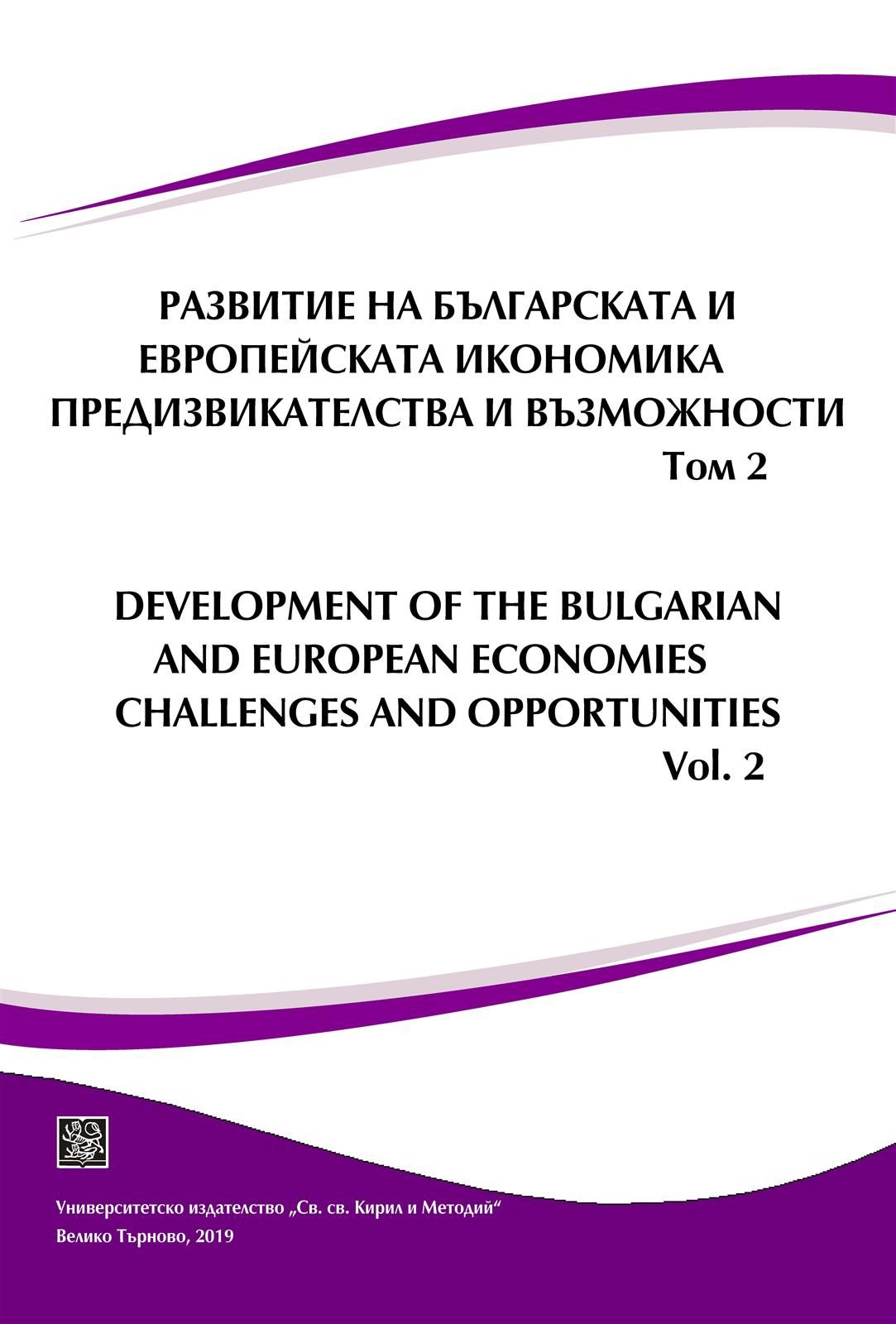 РАЗВИТИЕ НА БЪЛГАРСКАТА И ЕВРОПЕЙСКАТА ИКОНОМИКА ПРЕДИЗВИКАТЕЛСТВА И ВЪЗМОЖНОСТИ
Том 2

DEVELOPMENT OF THE BULGARIAN AND EUROPEAN ECONOMIES CHALLENGES AND OPPORTUNITIES
Vol. 2

Университетско издателство „Св. св. Кирил и Методий“
Велико Търново, 2019